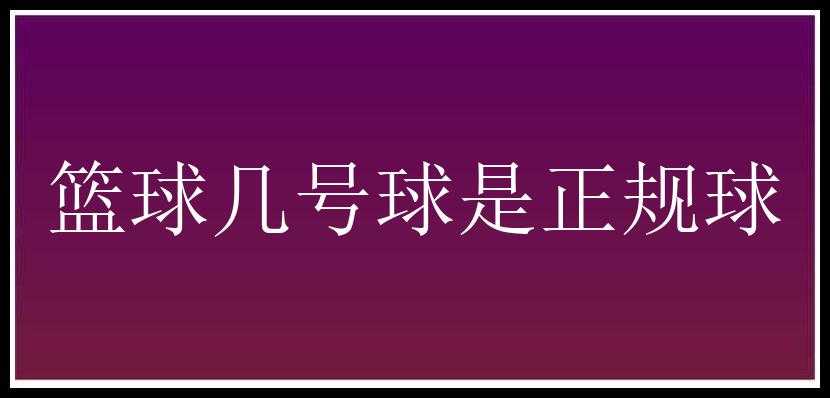 篮球几号球是正规球